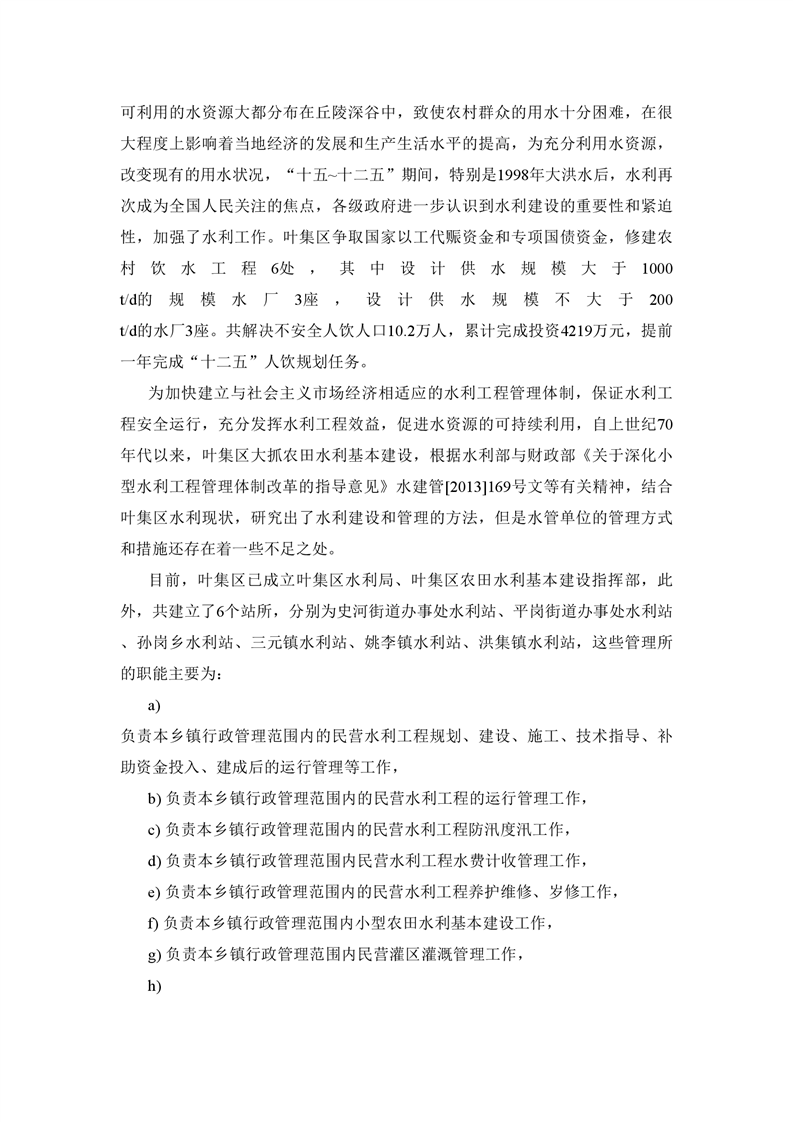 可利用的水资源大都分布在丘陵深谷中，致使农村群众的用水十分困难，在很大程度上影响着当地经济的发展和生产生活水平的提高，为充分利用水资源，改变现有的用水状况，“十五~十二五”期间，特别是1998年大洪水后，水利再次成为全国人民关注的焦点，各级政府进一步认识到水利建设的重要性和紧迫性，加强了水利工作。叶集区争取国家以工代赈资金和专项国债资金，修建农村饮水工程6处，其中设计供水规模大于1000 t/d的规模水厂3座，设计供水规模不大于200 t/d的水厂3座。共解决不安全人饮人口10.2万人，累计完成投资4219万元，提前一年完成“十二五”人饮规划任务。

为加快建立与社会主义市场经济相适应的水利工程管理体制，保证水利工程安全运行，充分发挥水利工程效益，促进水资源的可持续利用，自上世纪70年代以来，叶集区大抓农田水利基本建设，根据水利部与财政部《关于深化小型水利工程管理体制改革的指导意见》水建管[2013]169号文等有关精神，结合叶集区水利现状，研究出了水利建设和管理的方法，但是水管单位的管理方式和措施还存在着一些不足之处。

目前，叶集区已成立叶集区水利局、叶集区农田水利基本建设指挥部，此外，共建立了6个站所，分别为史河街道办事处水利站、平岗街道办事处水利站、孙岗乡水利站、三元镇水利站、姚李镇水利站、洪集镇水利站，这些管理所的职能主要为：

a)

负责本乡镇行政管理范围内的民营水利工程规划、建设、施工、技术指导、补助资金投入、建成后的运行管理等工作，

b) 负责本乡镇行政管理范围内的民营水利工程的运行管理工作，

c) 负责本乡镇行政管理范围内的民营水利工程防汛度汛工作，

d) 负责本乡镇行政管理范围内民营水利工程水费计收管理工作，

e) 负责本乡镇行政管理范围内的民营水利工程养护维修、岁修工作，

f) 负责本乡镇行政管理范围内小型农田水利基本建设工作，

g) 负责本乡镇行政管理范围内民营灌区灌溉管理工作，

h)